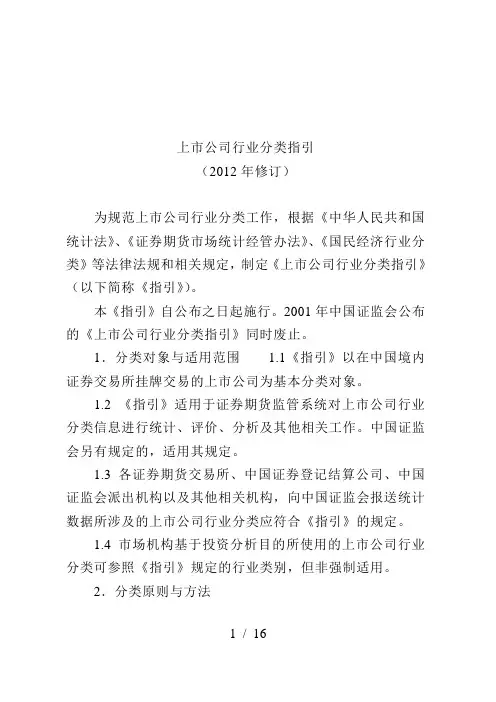 上市公司行业分类指引
（2012 年修订）

为规范上市公司行业分类工作，根据《中华人民共和国统计法》、《证券期货市场统计经管办法》、《国民经济行业分类》等法律法规和相关规定，制定《上市公司行业分类指引》（以下简称《指引》）。

本《指引》自公布之日起施行。2001 年中国证监会公布的《上市公司行业分类指引》同时废止。

1．分类对象与适用范围　　1.1《指引》以在中国境内证券交易所挂牌交易的上市公司为基本分类对象。

1.2 《指引》适用于证券期货监管系统对上市公司行业分类信息进行统计、评价、分析及其他相关工作。中国证监会另有规定的，适用其规定。

1.3 各证券期货交易所、中国证券登记结算公司、中国证监会派出机构以及其他相关机构，向中国证监会报送统计数据所涉及的上市公司行业分类应符合《指引》的规定。

1.4 市场机构基于投资分析目的所使用的上市公司行业分类可参照《指引》规定的行业类别，但非强制适用。

2．分类原则与方法

1 / 16